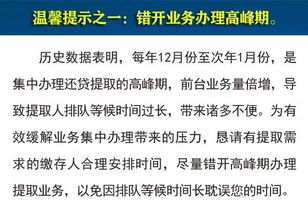 温馨提示之一：错开业务办理高峰期。

历史数据表明，每年12月份至次年1月份，是集中办理还贷提取的高峰期，前台业务量倍增，导致提取人排队等候时间过长，带来诸多不便。为有效缓解业务集中办理带来的压力，恳请有提取需求的缴存人合理安排时间，尽量错开高峰期办理提取业务，以免因排队等候时间长耽误您的时间。